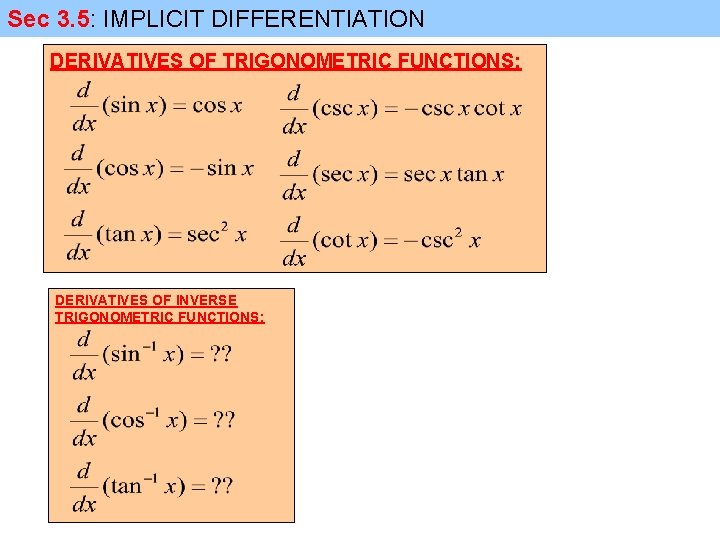 Sec 3.5: IMPLICIT DIFFERENTIATION

DERIVATIVES OF TRIGONOMETRIC FUNCTIONS:

$\frac{d}{dx}(\sin x) = \cos x$

$\frac{d}{dx}(\cos x) = -\sin x$

$\frac{d}{dx}(\tan x) = \sec^2 x$

$\frac{d}{dx}(\csc x) = -\csc x \cot x$

$\frac{d}{dx}(\sec x) = \sec x \tan x$

$\frac{d}{dx}(\cot x) = -\csc^2 x$

DERIVATIVES OF INVERSE TRIGONOMETRIC FUNCTIONS:

$\frac{d}{dx}(\sin^{-1} x) = ??$

$\frac{d}{dx}(\cos^{-1} x) = ??$

$\frac{d}{dx}(\tan^{-1} x) = ??$